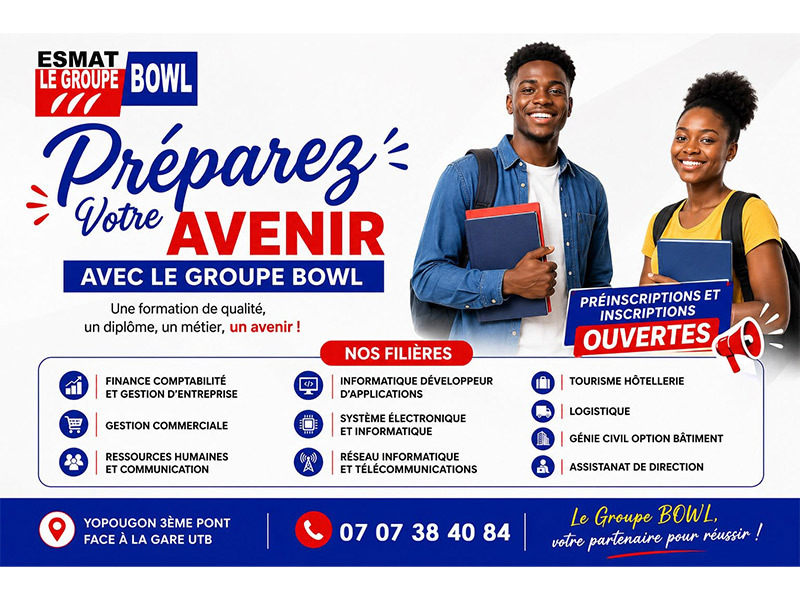 ESMAT
LE GROUPE BOWL

Préparez Votre AVENIR

AVEC LE GROUPE BOWL

Une formation de qualité, un diplôme, un métier, un avenir !

PRÉINSCRIPTIONS ET INSCRIPTIONS OUVERTES

NOS FILIÈRES

FINANCE COMPTABILITÉ ET GESTION D'ENTREPRISE

GESTION COMMERCIALE

RESSOURCES HUMAINES ET COMMUNICATION

INFORMATIQUE DÉVELOPPEUR D'APPLICATIONS

SYSTÈME ÉLECTRONIQUE ET INFORMATIQUE

RÉSEAU INFORMATIQUE ET TÉLÉCOMMUNICATIONS

TOURISME HÔTELLERIE

LOGISTIQUE

GÉNIE CIVIL OPTION BÂTIMENT

ASSISTANAT DE DIRECTION

YOPOUGON 3ÈME PONT
FACE À LA GARE UTB

07 07 38 40 84

Le Groupe BOWL, votre partenaire pour réussir !